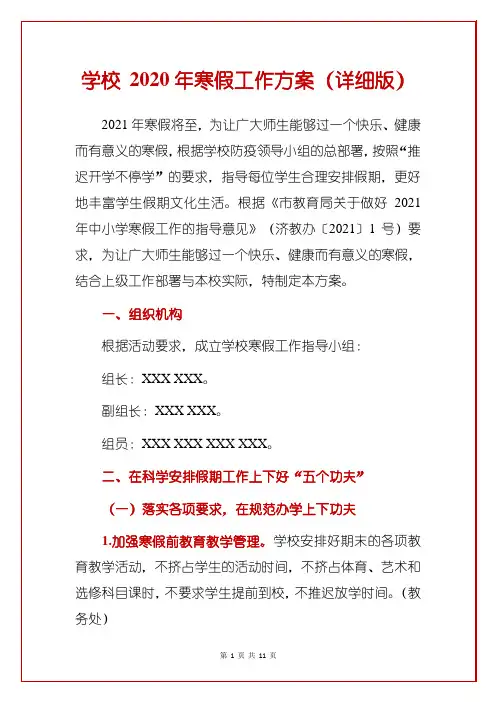 学校 2020 年寒假工作方案（详细版）

2021 年寒假将至，为让广大师生能够过一个快乐、健康而有意义的寒假，根据学校防疫领导小组的总部署，按照“推迟开学不停学”的要求，指导每位学生合理安排假期，更好地丰富学生假期文化生活。根据《市教育局关于做好 2021 年中小学寒假工作的指导意见》（济教办〔2021〕1 号）要求，为让广大师生能够过一个快乐、健康而有意义的寒假，结合上级工作部署与本校实际，特制定本方案。

一、组织机构

根据活动要求，成立学校寒假工作指导小组：

组长：XXX XXX。

副组长：XXX XXX。

组员：XXX XXX XXX XXX。

二、在科学安排假期工作上下好“五个功夫”

（一）落实各项要求，在规范办学上下功夫

1.加强寒假前教育教学管理。学校安排好期末的各项教育教学活动，不挤占学生的活动时间，不挤占体育、艺术和选修科目课时，不要求学生提前到校，不推迟放学时间。（教务处）

第 1 页 共 11 页